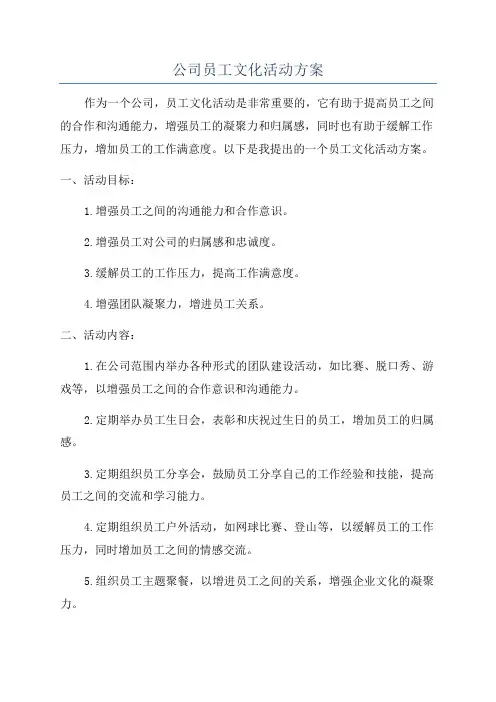 公司员工文化活动方案

作为一个公司，员工文化活动是非常重要的，它有助于提高员工之间的合作和沟通能力，增强员工的凝聚力和归属感，同时也有助于缓解工作压力，增加员工的工作满意度。以下是我提出的一个员工文化活动方案。

一、活动目标：

1.增强员工之间的沟通能力和合作意识。

2.增强员工对公司的归属感和忠诚度。

3.缓解员工的工作压力，提高工作满意度。

4.增强团队凝聚力，增进员工关系。

二、活动内容：

1.在公司范围内举办各种形式的团队建设活动，如比赛、脱口秀、游戏等，以增强员工之间的合作意识和沟通能力。

2.定期举办员工生日会，表彰和庆祝过生日的员工，增加员工的归属感。

3.定期组织员工分享会，鼓励员工分享自己的工作经验和技能，提高员工之间的交流和学习能力。

4.定期组织员工户外活动，如网球比赛、登山等，以缓解员工的工作压力，同时增加员工之间的情感交流。

5.组织员工主题聚餐，以增进员工之间的关系，增强企业文化的凝聚力。